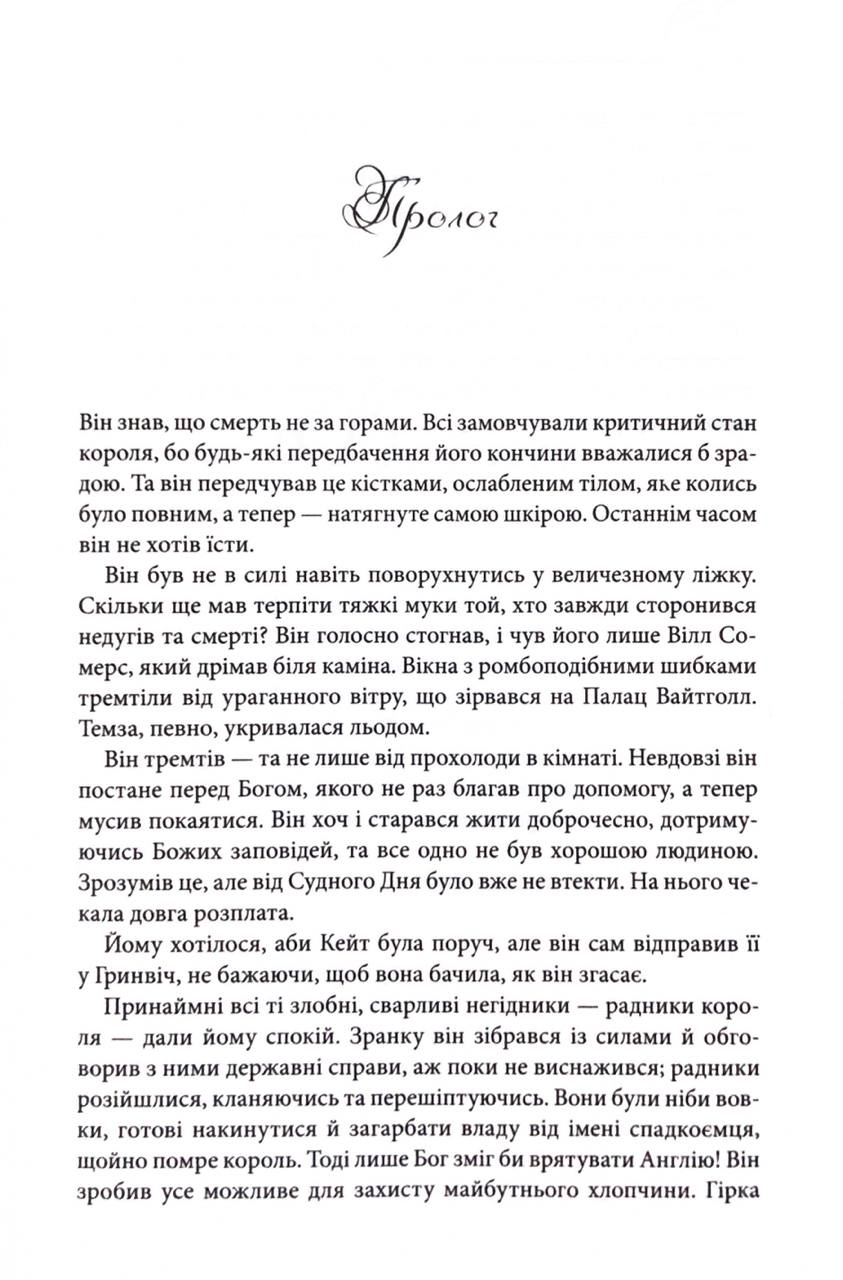 Пролог

Він знав, що смерть не за горами. Всі замовчували критичний стан короля, бо будь-які передбачення його кончини вважалися б зрадою. Та він передчував це кістками, ослабленим тілом, яке колись було повним, а тепер — натягнуте самою шкірою. Останнім часом він не хотів їсти.

Він був не в силі навіть поворухнутись у величезному ліжку. Скільки ще мав терпіти тяжкі муки той, хто завжди сторонився недугів та смерті? Він голосно стогнав, і чув його лише Вілл Сомерс, який дрімав біля каміна. Вікна з ромбоподібними шибками тремтіли від ураганного вітру, що зірвався на Палац Вайтголл. Темза, певно, укривалася льодом.

Він тремтів — та не лише від прохолоди в кімнаті. Невдовзі він постане перед Богом, якого не раз благав про допомогу, а тепер мусив покаятися. Він хоч і старався жити доброчесно, дотримуючись Божих заповідей, та все одно не був хорошою людиною. Зрозумів це, але від Судного Дня було вже не втекти. На нього чекала довга розплата.

Йому хотілося, аби Кейт була поруч, але він сам відправив її у Гринвіч, не бажаючи, щоб вона бачила, як він згасає.

Принаймні всі ті злобні, сварливі негідники — радники короля — дали йому спокій. Зранку він зібрався із силами й обговорив з ними державні справи, аж поки не виснажився; радники розійшлися, кланяючись та перешіптуючись. Вони були ніби вовки, готові накинутися й загарбати владу від імені спадкоємця, щойно помре король. Тоді лише Бог зміг би врятувати Англію! Він зробив усе можливе для захисту майбутнього хлопчини. Гірка